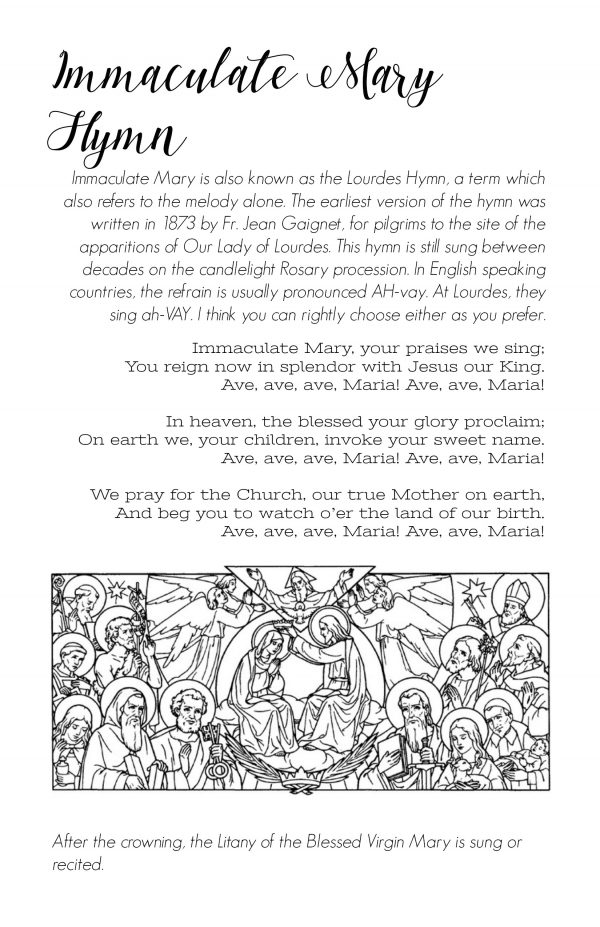 Immaculate Mary Hymn

Immaculate Mary is also known as the Lourdes Hymn, a term which also refers to the melody alone. The earliest version of the hymn was written in 1873 by Fr. Jean Gaignet, for pilgrims to the site of the apparitions of Our Lady of Lourdes. This hymn is still sung between decades on the candlelight Rosary procession. In English speaking countries, the refrain is usually pronounced AH-vay. At Lourdes, they sing ah-VAY. I think you can rightly choose either as you prefer.

Immaculate Mary, your praises we sing;
You reign now in splendor with Jesus our King.
Ave, ave, ave, Maria! Ave, ave, Maria!

In heaven, the blessed your glory proclaim;
On earth we, your children, invoke your sweet name.
Ave, ave, ave, Maria! Ave, ave, Maria!

We pray for the Church, our true Mother on earth,
And beg you to watch o'er the land of our birth.
Ave, ave, ave, Maria! Ave, ave, Maria!

After the crowning, the Litany of the Blessed Virgin Mary is sung or recited.